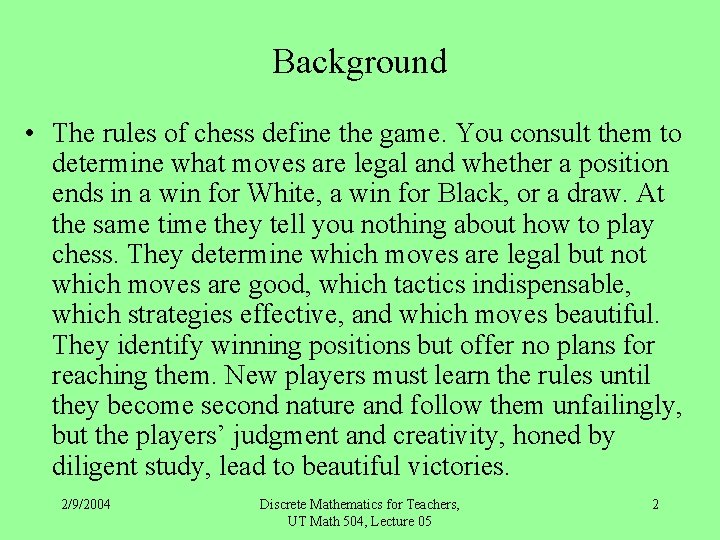 Background

• The rules of chess define the game. You consult them to determine what moves are legal and whether a position ends in a win for White, a win for Black, or a draw. At the same time they tell you nothing about how to play chess. They determine which moves are legal but not which moves are good, which tactics indispensable, which strategies effective, and which moves beautiful. They identify winning positions but offer no plans for reaching them. New players must learn the rules until they become second nature and follow them unfailingly, but the players' judgment and creativity, honed by diligent study, lead to beautiful victories.

2/9/2004

Discrete Mathematics for Teachers,
UT Math 504, Lecture 05

2